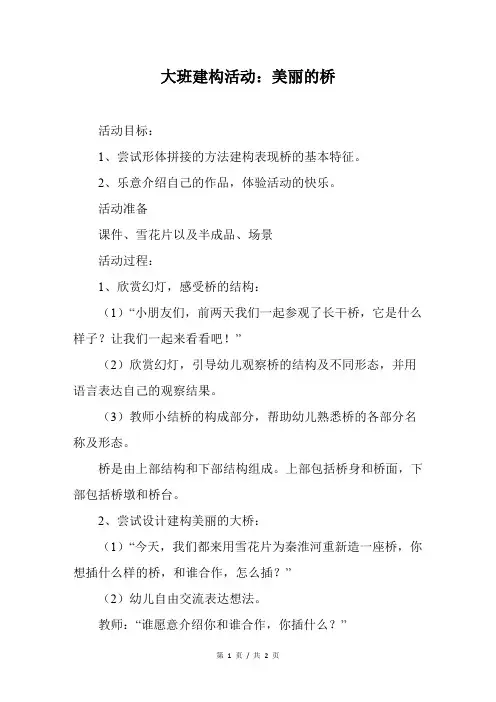 大班建构活动：美丽的桥

活动目标：

1、尝试形体拼接的方法建构表现桥的基本特征。

2、乐意介绍自己的作品，体验活动的快乐。

活动准备

课件、雪花片以及半成品、场景

活动过程：

1、欣赏幻灯，感受桥的结构：

（1）“小朋友们，前两天我们一起参观了长干桥，它是什么样子？让我们一起来看看吧！”

（2）欣赏幻灯，引导幼儿观察桥的结构及不同形态，并用语言表达自己的观察结果。

（3）教师小结桥的构成部分，帮助幼儿熟悉桥的各部分名称及形态。

桥是由上部结构和下部结构组成。上部包括桥身和桥面，下部包括桥墩和桥台。

2、尝试设计建构美丽的大桥：

（1）“今天，我们都来用雪花片为秦淮河重新造一座桥，你想插什么样的桥，和谁合作，怎么插？”

（2）幼儿自由交流表达想法。

教师：“谁愿意介绍你和谁合作，你插什么？”

第 1 页 / 共 2 页